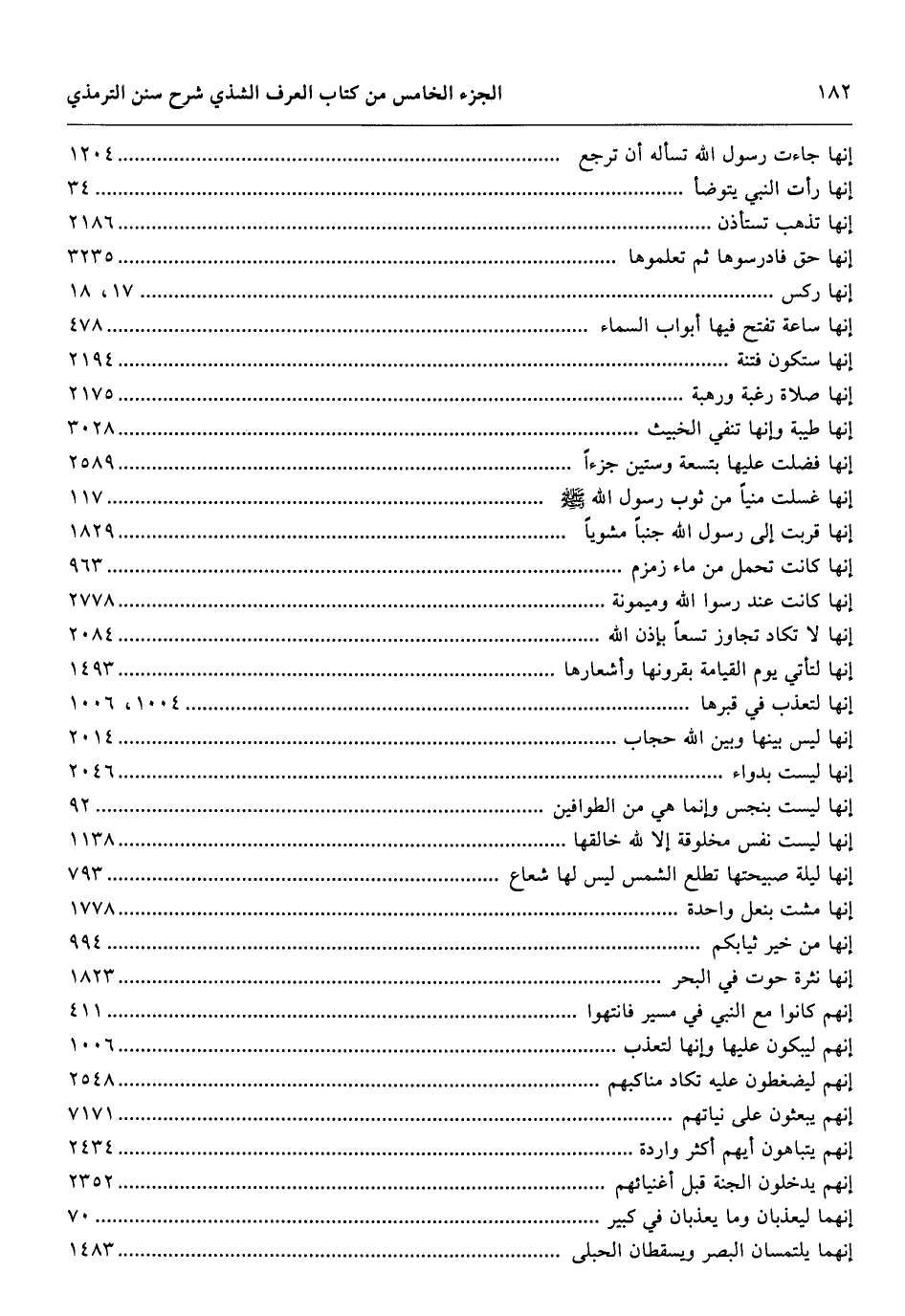 ١٨٢ الجزء الخامس من كتاب العرف الشذي شرح سنن الترمذي

إنها جاءت رسول الله تسأله أن ترجع ........ ١٢٠٤
إنها رأت النبي يتوضأ ........ ٣٤
إنها تذهب تستأذن ........ ٢١٨٦
إنها حق فادرسوها ثم تعلموها ........ ٣٢٣٥
إنها ركس ........ ١٧، ١٨
إنها ساعة تفتح فيها أبواب السماء ........ ٤٧٨
إنها ستكون فتنة ........ ٢١٩٤
إنها صلاة رغبة ورهبة ........ ٢١٧٥
إنها طيبة وإنها تنفي الخبيث ........ ٣٠٢٨
إنها فضلت عليها بتسعة وستين جزءاً ........ ٢٥٨٩
إنها غسلت منياً من ثوب رسول الله ﷺ ........ ١١٧
إنها قربت إلى رسول الله جنباً مشوياً ........ ١٨٢٩
إنها كانت تحمل من ماء زمزم ........ ٩٦٣
إنها كانت عند رسوا الله وميمونة ........ ٢٧٧٨
إنها لا تكاد تجاوز تسعاً بإذن الله ........ ٢٠٨٤
إنها لتأتي يوم القيامة بقرونها وأشعارها ........ ١٤٩٣
إنها لتعذب في قبرها ........ ١٠٠٤، ١٠٠٦
إنها ليس بينها وبين الله حجاب ........ ٢٠١٤
إنها ليست بدواء ........ ٢٠٤٦
إنها ليست بنجس وإنما هي من الطوافين ........ ٩٢
إنها ليست نفس مخلوقة إلا لله خالقها ........ ١١٣٨
إنها ليلة صبيحتها تطلع الشمس ليس لها شعاع ........ ٧٩٣
إنها مشت بنعل واحدة ........ ١٧٧٨
إنها من خير ثيابكم ........ ٩٩٤
إنها نثرة حوت في البحر ........ ١٨٢٣
إنهم كانوا مع النبي في مسير فانتهوا ........ ٤١١
إنهم ليبكون عليها وإنها لتعذب ........ ١٠٠٦
إنهم ليضغطون عليه تكاد مناكبهم ........ ٢٥٤٨
إنهم يبعثون على نياتهم ........ ٧١٧١
إنهم يتباهون أيهم أكثر واردة ........ ٢٤٣٤
إنهم يدخلون الجنة قبل أغنيائهم ........ ٢٣٥٢
إنهما ليعذبان وما يعذبان في كبير ........ ٧٠
إنهما يلتمسان البصر ويسقطان الحبلى ........ ١٤٨٣